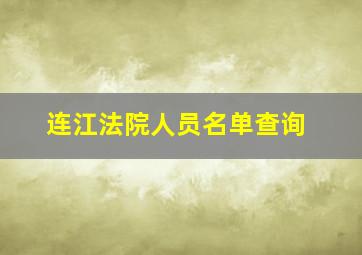 连江法院人员名单查询